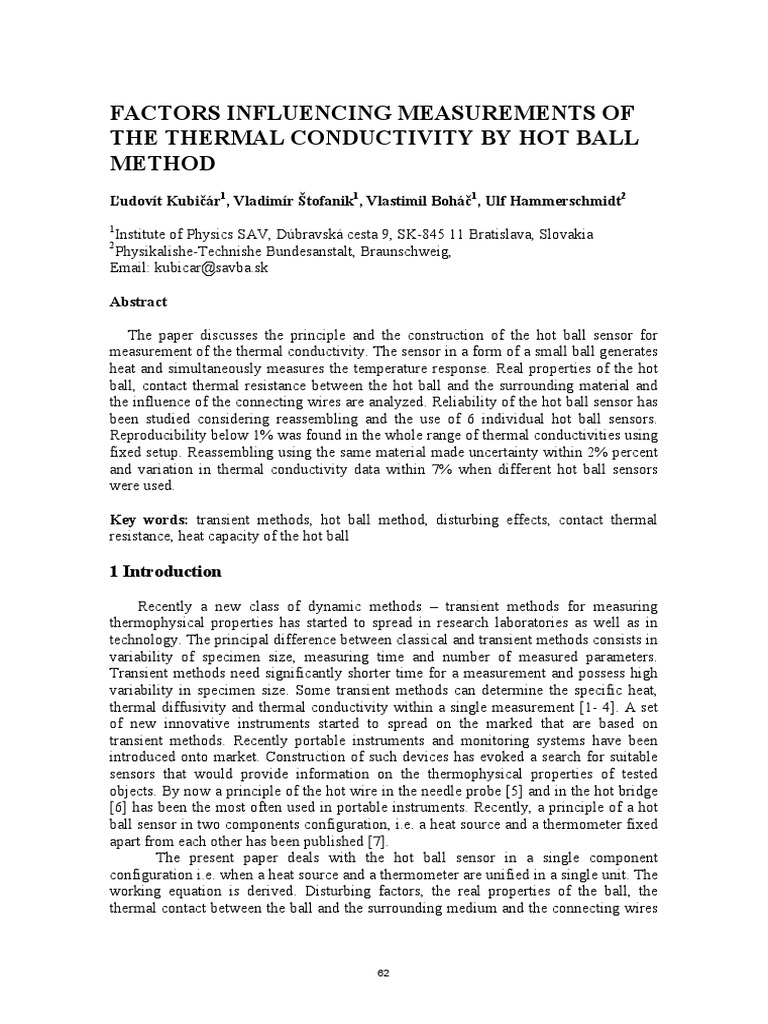 FACTORS INFLUENCING MEASUREMENTS OF THE THERMAL CONDUCTIVITY BY HOT BALL METHOD

Ľudovít Kubičár$^1$, Vladimír Štofanik$^1$, Vlastimil Boháč$^1$, Ulf Hammerschmidt$^2$

$^1$Institute of Physics SAV, Dúbravská cesta 9, SK-845 11 Bratislava, Slovakia
$^2$Physikalishe-Technishe Bundesanstalt, Braunschweig,
Email: kubicar@savba.sk

Abstract

The paper discusses the principle and the construction of the hot ball sensor for measurement of the thermal conductivity. The sensor in a form of a small ball generates heat and simultaneously measures the temperature response. Real properties of the hot ball, contact thermal resistance between the hot ball and the surrounding material and the influence of the connecting wires are analyzed. Reliability of the hot ball sensor has been studied considering reassembling and the use of 6 individual hot ball sensors. Reproducibility below 1% was found in the whole range of thermal conductivities using fixed setup. Reassembling using the same material made uncertainty within 2% percent and variation in thermal conductivity data within 7% when different hot ball sensors were used.

Key words: transient methods, hot ball method, disturbing effects, contact thermal resistance, heat capacity of the hot ball

1 Introduction

Recently a new class of dynamic methods – transient methods for measuring thermophysical properties has started to spread in research laboratories as well as in technology. The principal difference between classical and transient methods consists in variability of specimen size, measuring time and number of measured parameters. Transient methods need significantly shorter time for a measurement and possess high variability in specimen size. Some transient methods can determine the specific heat, thermal diffusivity and thermal conductivity within a single measurement [1- 4]. A set of new innovative instruments started to spread on the marked that are based on transient methods. Recently portable instruments and monitoring systems have been introduced onto market. Construction of such devices has evoked a search for suitable sensors that would provide information on the thermophysical properties of tested objects. By now a principle of the hot wire in the needle probe [5] and in the hot bridge [6] has been the most often used in portable instruments. Recently, a principle of a hot ball sensor in two components configuration, i.e. a heat source and a thermometer fixed apart from each other has been published [7].

The present paper deals with the hot ball sensor in a single component configuration i.e. when a heat source and a thermometer are unified in a single unit. The working equation is derived. Disturbing factors, the real properties of the ball, the thermal contact between the ball and the surrounding medium and the connecting wires

62